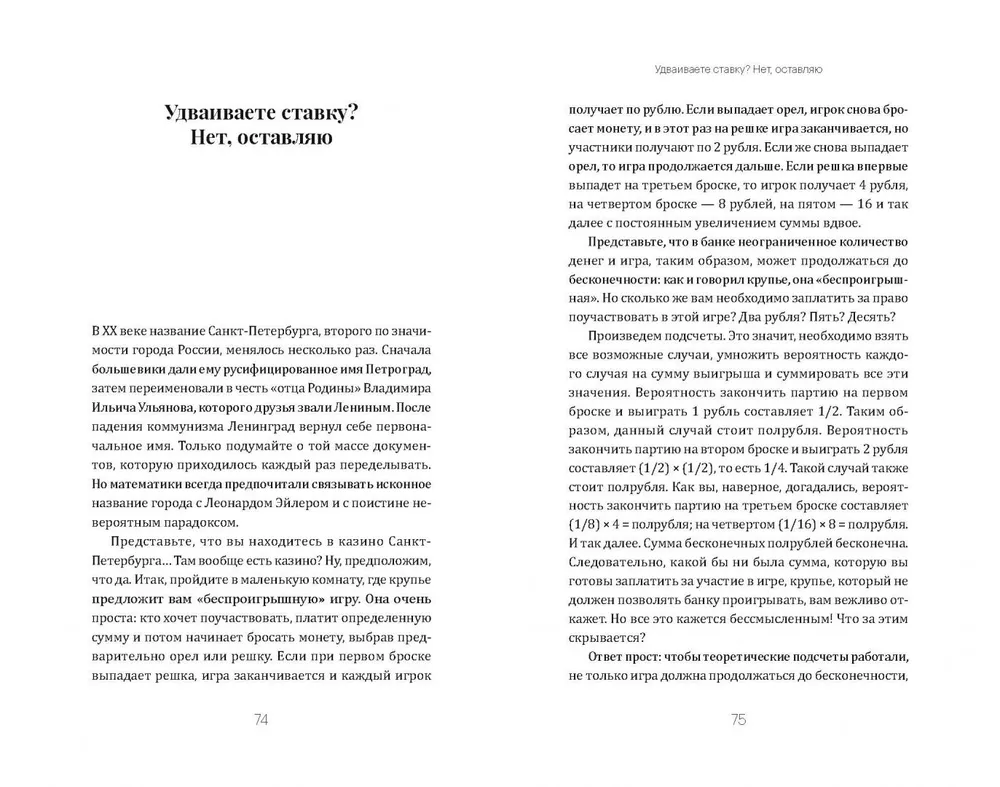 Удваиваете ставку?
Нет, оставляю

В XX веке название Санкт-Петербурга, второго по значимости города России, менялось несколько раз. Сначала большевики дали ему русифицированное имя Петроград, затем переименовали в честь «отца Родины» Владимира Ильича Ульянова, которого друзья звали Лениным. После падения коммунизма Ленинград вернул себе первоначальное имя. Только подумайте о той массе документов, которую приходилось каждый раз переделывать. Но математики всегда предпочитали связывать исконное название города с Леонардом Эйлером и с поистине невероятным парадоксом.

Представьте, что вы находитесь в казино Санкт-Петербурга… Там вообще есть казино? Ну, предположим, что да. Итак, пройдите в маленькую комнату, где крупье предложит вам «беспроигрышную» игру. Она очень проста: кто хочет поучаствовать, платит определенную сумму и потом начинает бросать монету, выбрав предварительно орел или решку. Если при первом броске выпадает решка, игра заканчивается и каждый игрок

74

Удваиваете ставку? Нет, оставляю

получает по рублю. Если выпадает орел, игрок снова бросает монету, и в этот раз на решке игра заканчивается, но участники получают по 2 рубля. Если же снова выпадает орел, то игра продолжается дальше. Если решка впервые выпадет на третьем броске, то игрок получает 4 рубля, на четвертом броске — 8 рублей, на пятом — 16 и так далее с постоянным увеличением суммы вдвое.

Представьте, что в банке неограниченное количество денег и игра, таким образом, может продолжаться до бесконечности: как и говорил крупье, она «беспроигрышная». Но сколько же вам необходимо заплатить за право поучаствовать в этой игре? Два рубля? Пять? Десять?

Произведем подсчеты. Это значит, необходимо взять все возможные случаи, умножить вероятность каждого случая на сумму выигрыша и суммировать все эти значения. Вероятность закончить партию на первом броске и выиграть 1 рубль составляет 1/2. Таким образом, данный случай стоит полрубля. Вероятность закончить партию на втором броске и выиграть 2 рубля составляет (1/2) × (1/2), то есть 1/4. Такой случай также стоит полрубля. Как вы, наверное, догадались, вероятность закончить партию на третьем броске составляет (1/8) × 4 = полрубля; на четвертом (1/16) × 8 = полрубля. И так далее. Сумма бесконечных полрублей бесконечна. Следовательно, какой бы ни была сумма, которую вы готовы заплатить за участие в игре, крупье, который не должен позволять банку проигрывать, вам вежливо откажет. Но все это кажется бессмысленным! Что за этим скрывается?

Ответ прост: чтобы теоретические подсчеты работали, не только игра должна продолжаться до бесконечности,

75